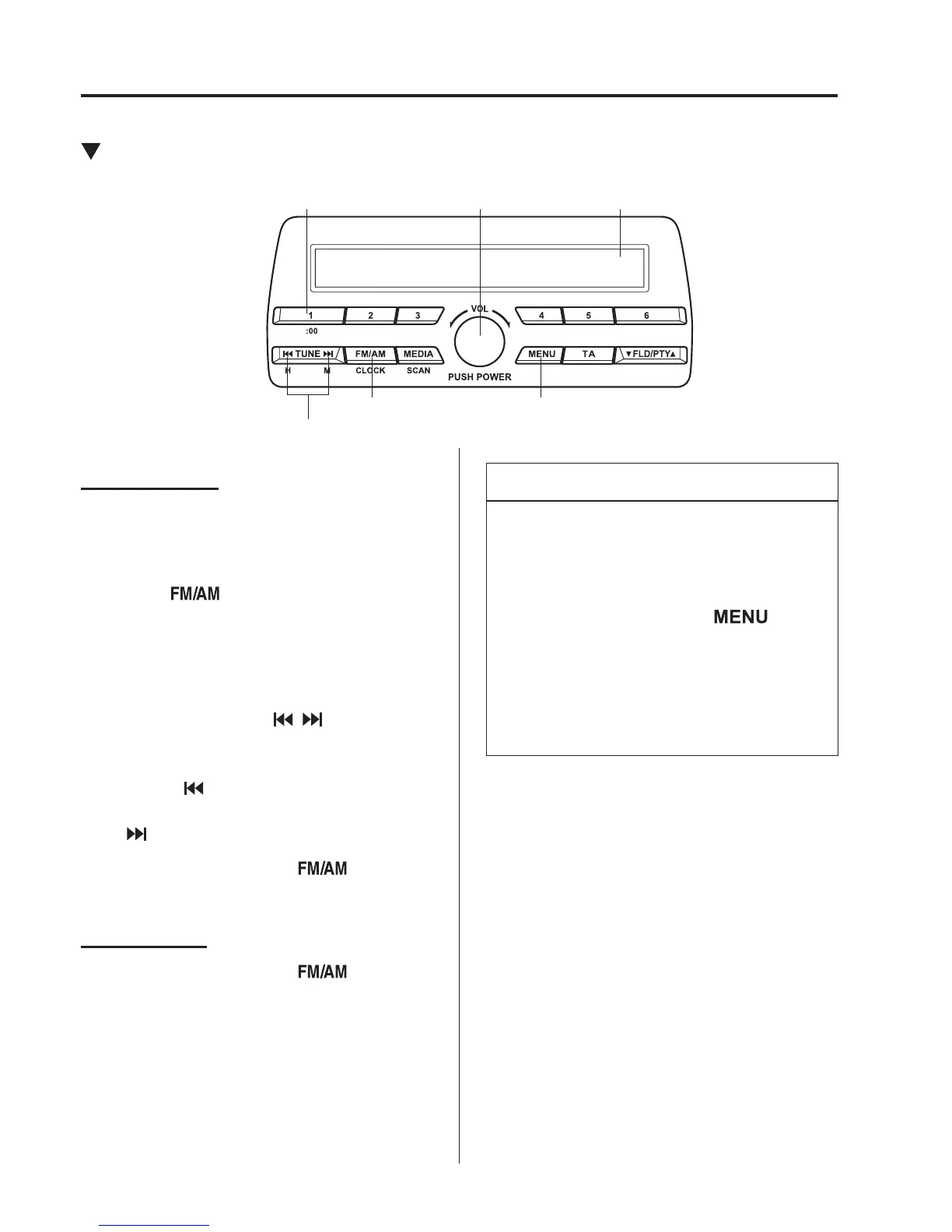 1
:00

2

3

VOL

4

5

6

TUNE
H M

FM/AM
CLOCK

MEDIA
SCAN

PUSH POWER

MENU

TA

▼FLD/PTY▲

FM/AM

FM/AM

FM/AM

MENU